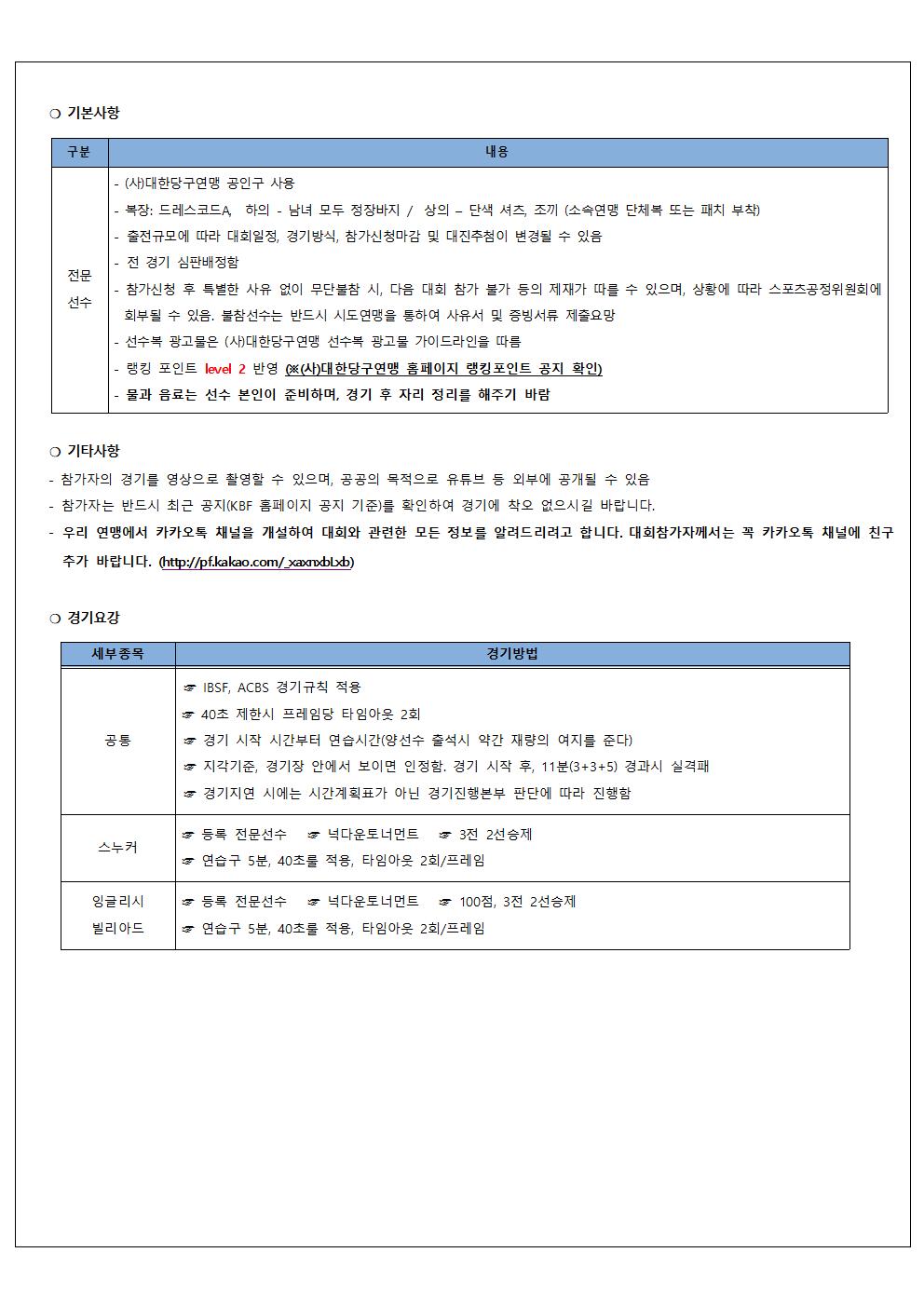 ❍ 기본사항

| 구분 | 내용 |
|---|---|
| 전문 선수 | - (사)대한당구연맹 공인구 사용<br>- 복장: 드레스코드A, 하의 - 남녀 모두 정장바지 / 상의 – 단색 셔츠, 조끼 (소속연맹 단체복 또는 패치 부착)<br>- 출전규모에 따라 대회일정, 경기방식, 참가신청마감 및 대진추첨이 변경될 수 있음<br>- 전 경기 심판배정함<br>- 참가신청 후 특별한 사유 없이 무단불참 시, 다음 대회 참가 불가 등의 제재가 따를 수 있으며, 상황에 따라 스포츠공정위원회에 회부될 수 있음. 불참선수는 반드시 시도연맹을 통하여 사유서 및 증빙서류 제출요망<br>- 선수복 광고물은 (사)대한당구연맹 선수복 광고물 가이드라인을 따름<br>- 랭킹 포인트 level 2 반영 (※(사)대한당구연맹 홈페이지 랭킹포인트 공지 확인)<br>- 물과 음료는 선수 본인이 준비하며, 경기 후 자리 정리를 해주기 바람 |

❍ 기타사항
- 참가자의 경기를 영상으로 촬영할 수 있으며, 공공의 목적으로 유튜브 등 외부에 공개될 수 있음
- 참가자는 반드시 최근 공지(KBF 홈페이지 공지 기준)를 확인하여 경기에 착오 없으시길 바랍니다.
- 우리 연맹에서 카카오톡 채널을 개설하여 대회와 관련한 모든 정보를 알려드리려고 합니다. 대회참가자께서는 꼭 카카오톡 채널에 친구 추가 바랍니다. (http://pf.kakao.com/_xaxnxbLxb)

❍ 경기요강

| 세부종목 | 경기방법 |
|---|---|
| 공통 | ☞ IBSF, ACBS 경기규칙 적용<br>☞ 40초 제한시 프레임당 타임아웃 2회<br>☞ 경기 시작 시간부터 연습시간(양선수 출석시 약간 재량의 여지를 준다)<br>☞ 지각기준, 경기장 안에서 보이면 인정함. 경기 시작 후, 11분(3+3+5) 경과시 실격패<br>☞ 경기지연 시에는 시간계획표가 아닌 경기진행본부 판단에 따라 진행함 |
| 스누커 | ☞ 등록 전문선수 ☞ 넉다운토너먼트 ☞ 3전 2선승제<br>☞ 연습구 5분, 40초룰 적용, 타임아웃 2회/프레임 |
| 잉글리시 빌리아드 | ☞ 등록 전문선수 ☞ 넉다운토너먼트 ☞ 100점, 3전 2선승제<br>☞ 연습구 5분, 40초룰 적용, 타임아웃 2회/프레임 |